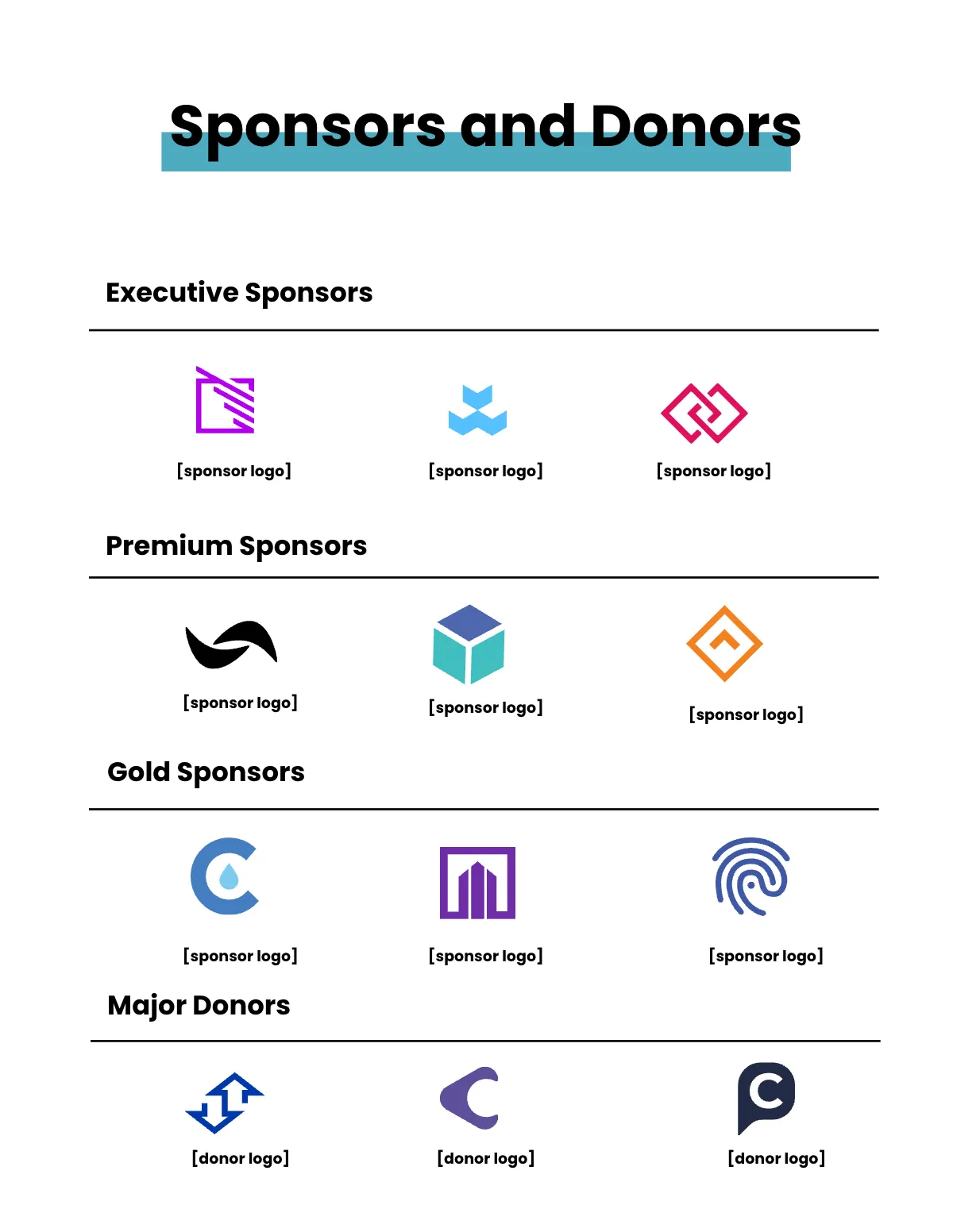 Sponsors and Donors

Executive Sponsors

[sponsor logo]

[sponsor logo]

[sponsor logo]

Premium Sponsors

[sponsor logo]

[sponsor logo]

[sponsor logo]

Gold Sponsors

[sponsor logo]

[sponsor logo]

[sponsor logo]

Major Donors

[donor logo]

[donor logo]

[donor logo]